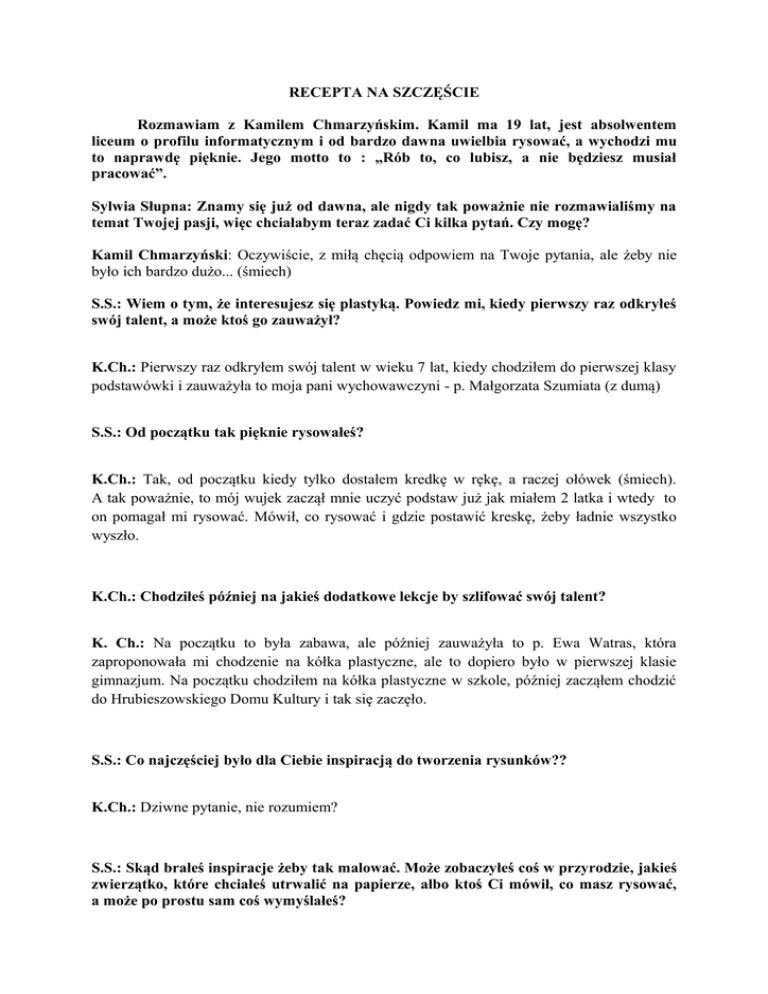 RECEPTA NA SZCZĘŚCIE

Rozmawiam z Kamilem Chmarzyńskim. Kamil ma 19 lat, jest absolwentem liceum o profilu informatycznym i od bardzo dawna uwielbia rysować, a wychodzi mu to naprawdę pięknie. Jego motto to : „Rób to, co lubisz, a nie będziesz musiał pracować”.

Sylwia Słupna: Znamy się już od dawna, ale nigdy tak poważnie nie rozmawialiśmy na temat Twojej pasji, więc chciałabym teraz zadać Ci kilka pytań. Czy mogę?

Kamil Chmarzyński: Oczywiście, z miłą chęcią odpowiem na Twoje pytania, ale żeby nie było ich bardzo dużo... (śmiech)

S.S.: Wiem o tym, że interesujesz się plastyką. Powiedz mi, kiedy pierwszy raz odkryłeś swój talent, a może ktoś go zauważył?

K.Ch.: Pierwszy raz odkryłem swój talent w wieku 7 lat, kiedy chodziłem do pierwszej klasy podstawówki i zauważyła to moja pani wychowawczyni - p. Małgorzata Szumiata (z dumą)

S.S.: Od początku tak pięknie rysowałeś?

K.Ch.: Tak, od początku kiedy tylko dostałem kredkę w rękę, a raczej ołówek (śmiech). A tak poważnie, to mój wujek zaczął mnie uczyć podstaw już jak miałem 2 latka i wtedy to on pomagał mi rysować. Mówił, co rysować i gdzie postawić kreskę, żeby ładnie wszystko wyszło.

K.Ch.: Chodziłeś później na jakieś dodatkowe lekcje by szlifować swój talent?

K. Ch.: Na początku to była zabawa, ale później zauważyła to p. Ewa Watras, która zaproponowała mi chodzenie na kółka plastyczne, ale to dopiero było w pierwszej klasie gimnazjum. Na początku chodziłem na kółka plastyczne w szkole, później zacząłem chodzić do Hrubieszowskiego Domu Kultury i tak się zaczęło.

S.S.: Co najczęściej było dla Ciebie inspiracją do tworzenia rysunków??

K.Ch.: Dziwne pytanie, nie rozumiem?

S.S.: Skąd brałeś inspiracje żeby tak malować. Może zobaczyłeś coś w przyrodzie, jakieś zwierzątko, które chciałeś utrwalić na papierze, albo ktoś Ci mówił, co masz rysować, a może po prostu sam coś wymyślałeś?